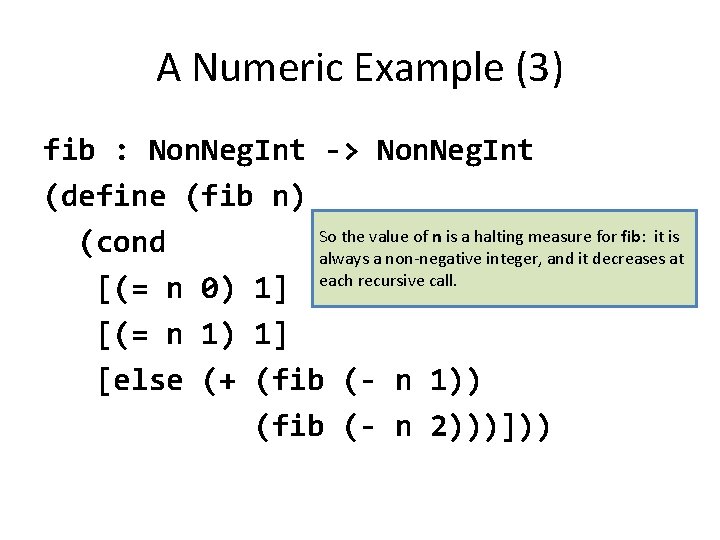 A Numeric Example (3)

fib : NonNegInt -> NonNegInt
(define (fib n)
  (cond
   [(= n 0) 1]
   [(= n 1) 1]
   [else (+ (fib (- n 1))
            (fib (- n 2)))]))

So the value of n is a halting measure for fib: it is always a non-negative integer, and it decreases at each recursive call.